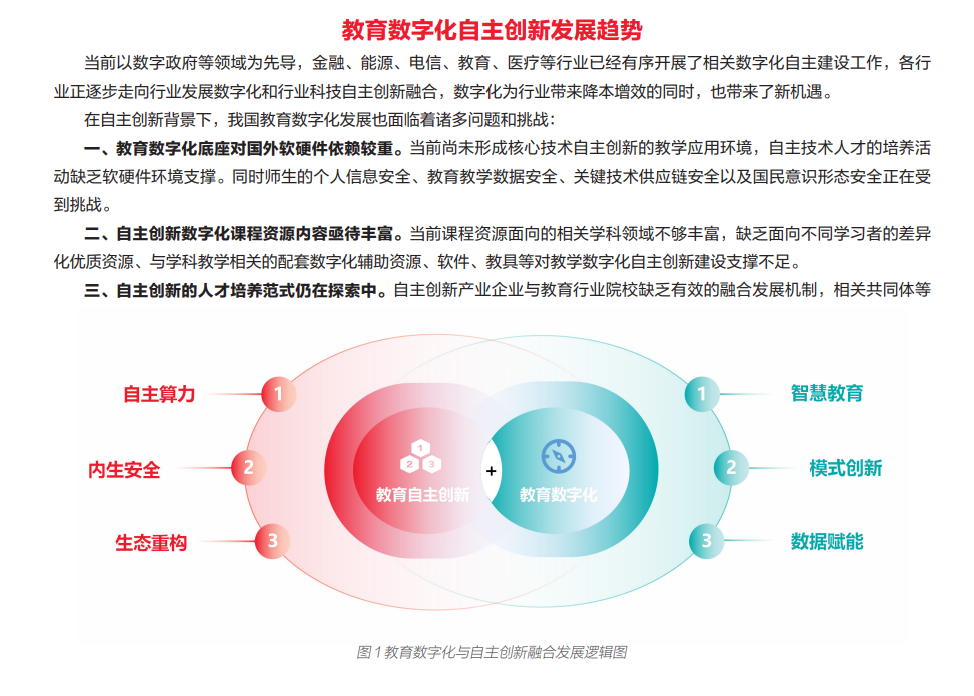 教育数字化自主创新发展趋势

当前以数字政府等领域为先导，金融、能源、电信、教育、医疗等行业已经有序开展了相关数字化自主建设工作，各行业正逐步走向行业发展数字化和行业科技自主创新融合，数字化为行业带来降本增效的同时，也带来了新机遇。

在自主创新背景下，我国教育数字化发展也面临着诸多问题和挑战：

一、教育数字化底座对国外软硬件依赖较重。当前尚未形成核心技术自主创新的教学应用环境，自主技术人才的培养活动缺乏软硬件环境支撑。同时师生的个人信息安全、教育教学数据安全、关键技术供应链安全以及国民意识形态安全正在受到挑战。

二、自主创新数字化课程资源内容亟待丰富。当前课程资源面向的相关学科领域不够丰富，缺乏面向不同学习者的差异化优质资源、与学科教学相关的配套数字化辅助资源、软件、教具等对教学数字化自主创新建设支撑不足。

三、自主创新的人才培养范式仍在探索中。自主创新产业企业与教育行业院校缺乏有效的融合发展机制，相关共同体等

自主算力 1
内生安全 2
生态重构 3

1 2 3
教育自主创新
+
教育数字化

1 智慧教育
2 模式创新
3 数据赋能

图 1 教育数字化与自主创新融合发展逻辑图